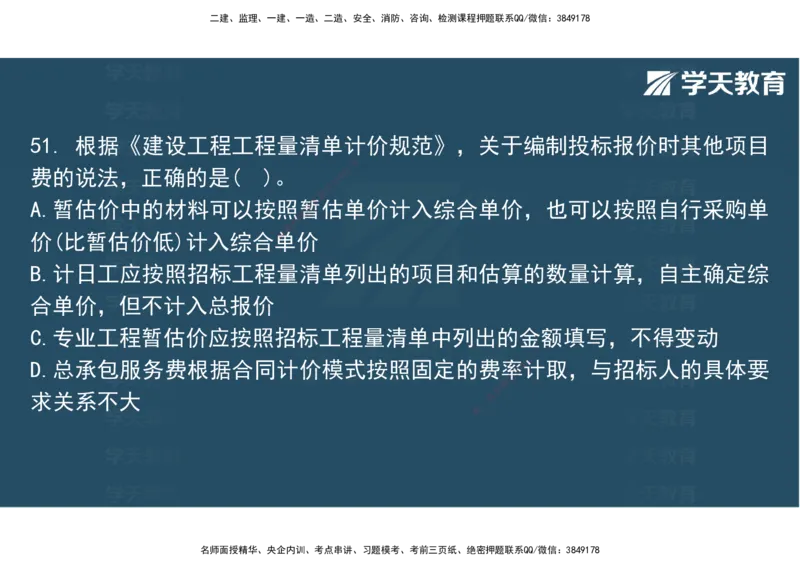 二建、监理、一建、一造、二造、安全、消防、咨询、检测课程押题联系QQ/微信：3849178

学天教育

51. 根据《建设工程工程量清单计价规范》，关于编制投标报价时其他项目费的说法，正确的是(　)。
A.暂估价中的材料可以按照暂估单价计入综合单价，也可以按照自行采购单价(比暂估价低)计入综合单价
B.计日工应按照招标工程量清单列出的项目和估算的数量计算，自主确定综合单价，但不计入总报价
C.专业工程暂估价应按照招标工程量清单中列出的金额填写，不得变动
D.总承包服务费根据合同计价模式按照固定的费率计取，与招标人的具体要求关系不大

名师面授精华、央企内训、考点串讲、习题模考、考前三页纸、绝密押题联系QQ/微信：3849178